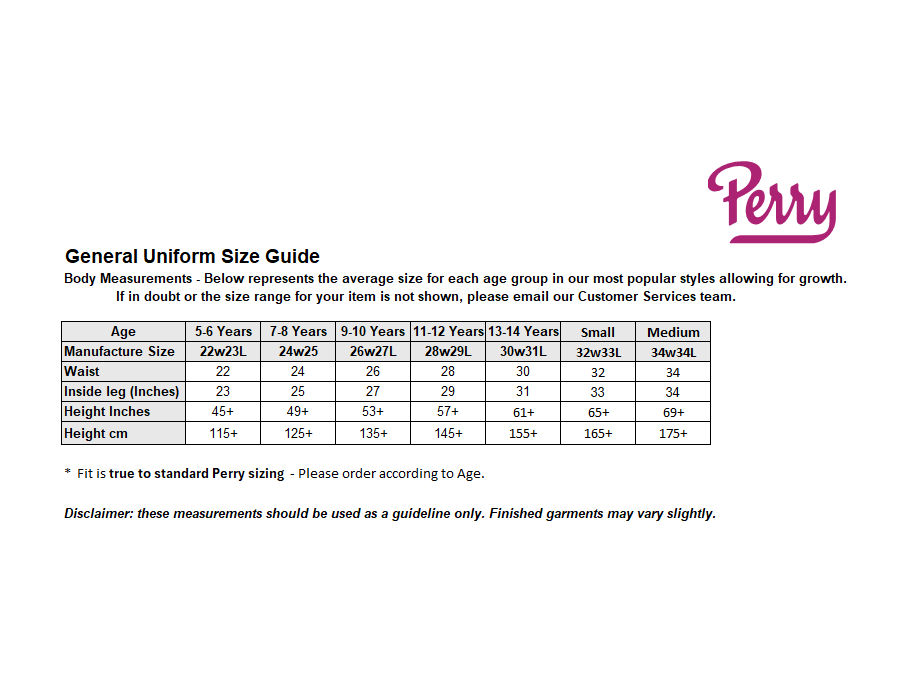 Perry

General Uniform Size Guide

Body Measurements - Below represents the average size for each age group in our most popular styles allowing for growth. If in doubt or the size range for your item is not shown, please email our Customer Services team.

| Age | 5-6 Years | 7-8 Years | 9-10 Years | 11-12 Years | 13-14 Years | Small | Medium |
|---|---|---|---|---|---|---|---|
| Manufacture Size | 22w23L | 24w25 | 26w27L | 28w29L | 30w31L | 32w33L | 34w34L |
| Waist | 22 | 24 | 26 | 28 | 30 | 32 | 34 |
| Inside leg (Inches) | 23 | 25 | 27 | 29 | 31 | 33 | 34 |
| Height Inches | 45+ | 49+ | 53+ | 57+ | 61+ | 65+ | 69+ |
| Height cm | 115+ | 125+ | 135+ | 145+ | 155+ | 165+ | 175+ |

* Fit is true to standard Perry sizing - Please order according to Age.

Disclaimer: these measurements should be used as a guideline only. Finished garments may vary slightly.